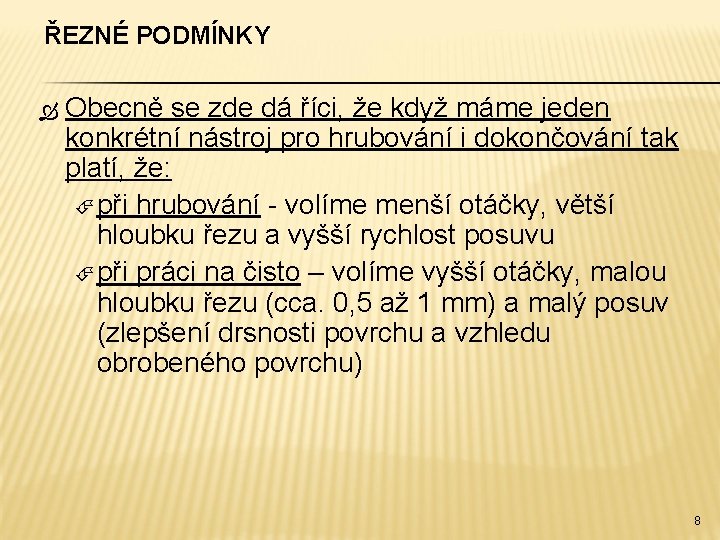 ŘEZNÉ PODMÍNKY

Obecně se zde dá říci, že když máme jeden konkrétní nástroj pro hrubování i dokončování tak platí, že:

při hrubování - volíme menší otáčky, větší hloubku řezu a vyšší rychlost posuvu

při práci na čisto – volíme vyšší otáčky, malou hloubku řezu (cca. 0,5 až 1 mm) a malý posuv (zlepšení drsnosti povrchu a vzhledu obrobeného povrchu)

8